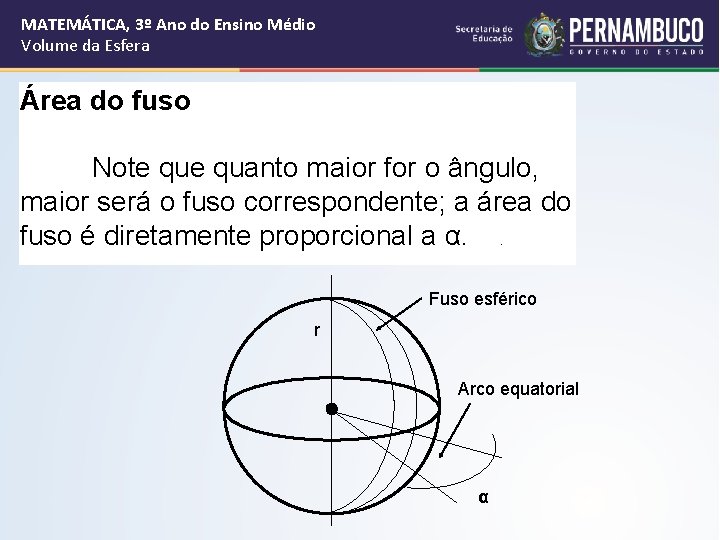 MATEMÁTICA, 3º Ano do Ensino Médio
Volume da Esfera

Secretaria de Educação

PERNAMBUCO
GOVERNO DO ESTADO

Área do fuso

Note que quanto maior for o ângulo, maior será o fuso correspondente; a área do fuso é diretamente proporcional a α.

Fuso esférico

r

Arco equatorial

α